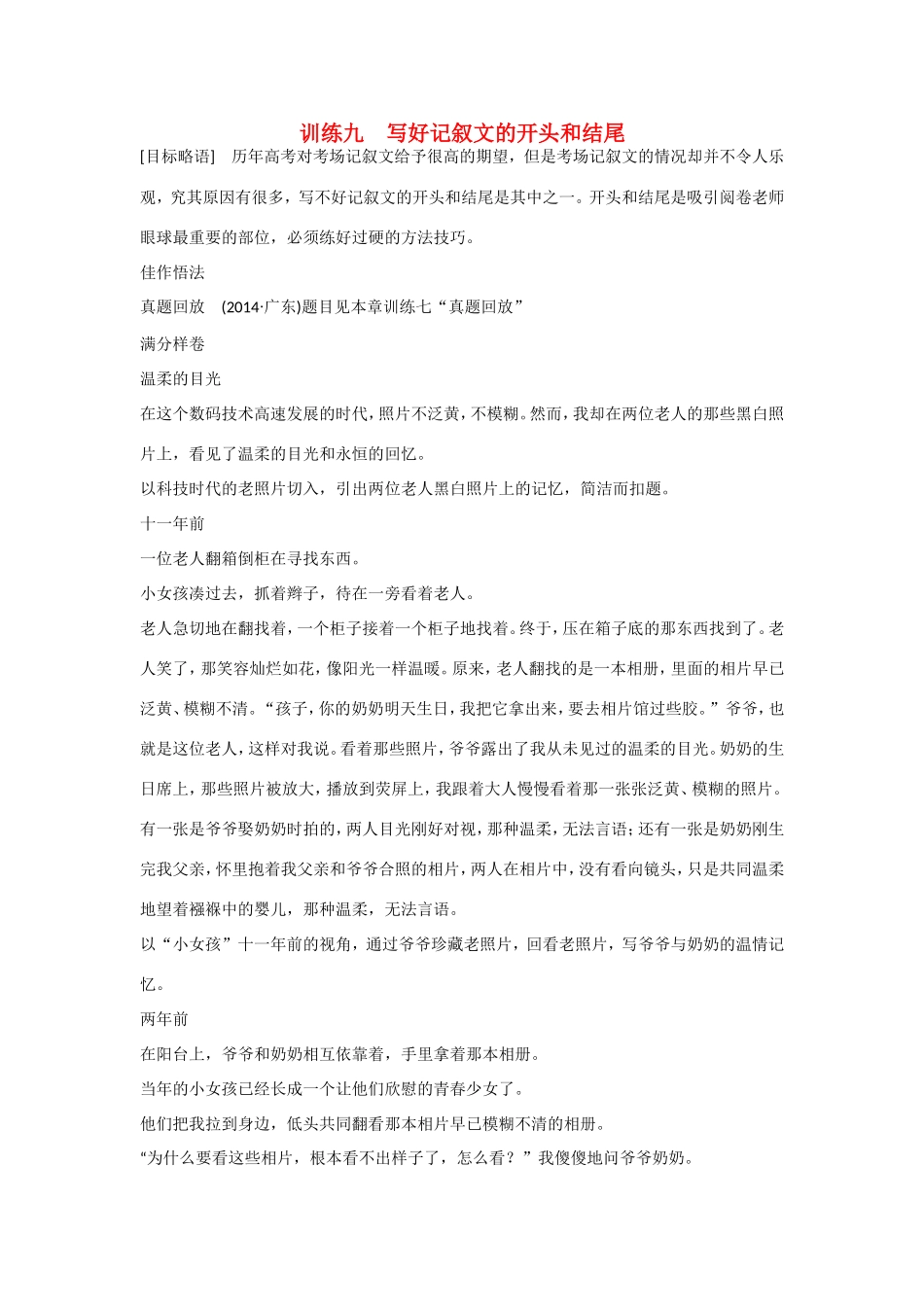 训练九　写好记叙文的开头和结尾

[目标略语]　历年高考对考场记叙文给予很高的期望，但是考场记叙文的情况却并不令人乐观，究其原因有很多，写不好记叙文的开头和结尾是其中之一。开头和结尾是吸引阅卷老师眼球最重要的部位，必须练好过硬的方法技巧。

佳作悟法

真题回放　(2014·广东)题目见本章训练七“真题回放”

满分样卷

温柔的目光

在这个数码技术高速发展的时代，照片不泛黄，不模糊。然而，我却在两位老人的那些黑白照片上，看见了温柔的目光和永恒的回忆。

以科技时代的老照片切入，引出两位老人黑白照片上的记忆，简洁而扣题。

十一年前

一位老人翻箱倒柜在寻找东西。

小女孩凑过去，抓着辫子，待在一旁看着老人。

老人急切地在翻找着，一个柜子接着一个柜子地找着。终于，压在箱子底的那东西找到了。老人笑了，那笑容灿烂如花，像阳光一样温暖。原来，老人翻找的是一本相册，里面的相片早已泛黄、模糊不清。“孩子，你的奶奶明天生日，我把它拿出来，要去相片馆过些胶。”爷爷，也就是这位老人，这样对我说。看着那些照片，爷爷露出了我从未见过的温柔的目光。奶奶的生日席上，那些照片被放大，播放到荧屏上，我跟着大人慢慢看着那一张张泛黄、模糊的照片。有一张是爷爷娶奶奶时拍的，两人目光刚好对视，那种温柔，无法言语；还有一张是奶奶刚生完我父亲，怀里抱着我父亲和爷爷合照的相片，两人在相片中，没有看向镜头，只是共同温柔地望着襁褓中的婴儿，那种温柔，无法言语。

以“小女孩”十一年前的视角，通过爷爷珍藏老照片，回看老照片，写爷爷与奶奶的温情记忆。

两年前

在阳台上，爷爷和奶奶相互依靠着，手里拿着那本相册。

当年的小女孩已经长成一个让他们欣慰的青春少女了。

他们把我拉到身边，低头共同翻看那本相片早已模糊不清的相册。

“为什么要看这些相片，根本看不出样子了，怎么看？”我傻傻地问爷爷奶奶。